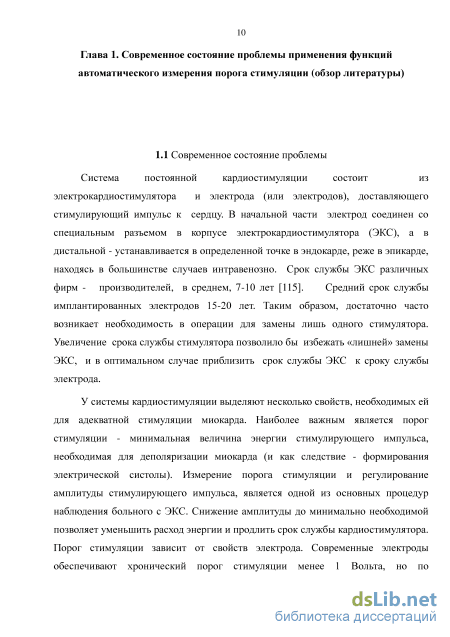 10

Глава 1. Современное состояние проблемы применения функций автоматического измерения порога стимуляции (обзор литературы)

1.1 Современное состояние проблемы

Система постоянной кардиостимуляции состоит из электрокардиостимулятора и электрода (или электродов), доставляющего стимулирующий импульс к сердцу. В начальной части электрод соединен со специальным разъемом в корпусе электрокардиостимулятора (ЭКС), а в дистальной - устанавливается в определенной точке в эндокарде, реже в эпикарде, находясь в большинстве случаев интравенозно. Срок службы ЭКС различных фирм - производителей, в среднем, 7-10 лет [115]. Средний срок службы имплантированных электродов 15-20 лет. Таким образом, достаточно часто возникает необходимость в операции для замены лишь одного стимулятора. Увеличение срока службы стимулятора позволило бы избежать «лишней» замены ЭКС, и в оптимальном случае приблизить срок службы ЭКС к сроку службы электрода.

У системы кардиостимуляции выделяют несколько свойств, необходимых ей для адекватной стимуляции миокарда. Наиболее важным является порог стимуляции - минимальная величина энергии стимулирующего импульса, необходимая для деполяризации миокарда (и как следствие - формирования электрической систолы). Измерение порога стимуляции и регулирование амплитуды стимулирующего импульса, является одной из основных процедур наблюдения больного с ЭКС. Снижение амплитуды до минимально необходимой позволяет уменьшить расход энергии и продлить срок службы кардиостимулятора. Порог стимуляции зависит от свойств электрода. Современные электроды обеспечивают хронический порог стимуляции менее 1 Вольта, но по

dsLib.net
библиотека диссертаций